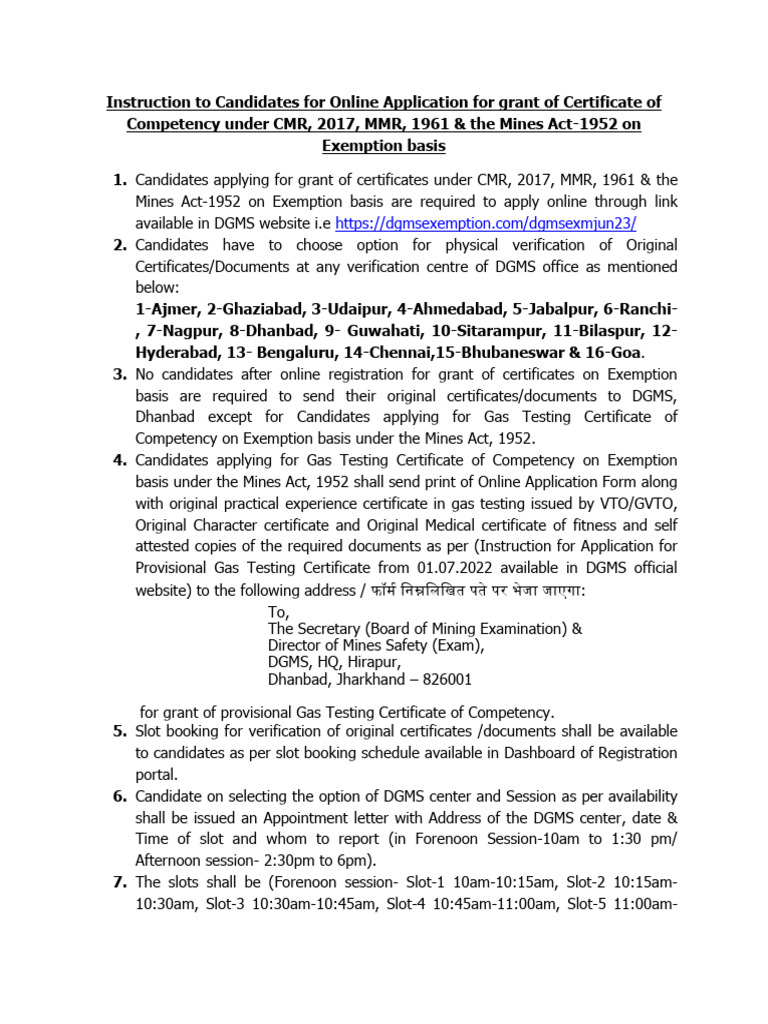 Instruction to Candidates for Online Application for grant of Certificate of Competency under CMR, 2017, MMR, 1961 & the Mines Act-1952 on Exemption basis

1. Candidates applying for grant of certificates under CMR, 2017, MMR, 1961 & the Mines Act-1952 on Exemption basis are required to apply online through link available in DGMS website i.e https://dgmsexemption.com/dgmsexmjun23/

2. Candidates have to choose option for physical verification of Original Certificates/Documents at any verification centre of DGMS office as mentioned below:
1-Ajmer, 2-Ghaziabad, 3-Udaipur, 4-Ahmedabad, 5-Jabalpur, 6-Ranchi-, 7-Nagpur, 8-Dhanbad, 9- Guwahati, 10-Sitarampur, 11-Bilaspur, 12-Hyderabad, 13- Bengaluru, 14-Chennai,15-Bhubaneswar & 16-Goa.

3. No candidates after online registration for grant of certificates on Exemption basis are required to send their original certificates/documents to DGMS, Dhanbad except for Candidates applying for Gas Testing Certificate of Competency on Exemption basis under the Mines Act, 1952.

4. Candidates applying for Gas Testing Certificate of Competency on Exemption basis under the Mines Act, 1952 shall send print of Online Application Form along with original practical experience certificate in gas testing issued by VTO/GVTO, Original Character certificate and Original Medical certificate of fitness and self attested copies of the required documents as per (Instruction for Application for Provisional Gas Testing Certificate from 01.07.2022 available in DGMS official website) to the following address / फॉर्म निम्नलिखित पते पर भेजा जाएगा:

To,
The Secretary (Board of Mining Examination) &
Director of Mines Safety (Exam),
DGMS, HQ, Hirapur,
Dhanbad, Jharkhand – 826001

for grant of provisional Gas Testing Certificate of Competency.

5. Slot booking for verification of original certificates /documents shall be available to candidates as per slot booking schedule available in Dashboard of Registration portal.

6. Candidate on selecting the option of DGMS center and Session as per availability shall be issued an Appointment letter with Address of the DGMS center, date & Time of slot and whom to report (in Forenoon Session-10am to 1:30 pm/ Afternoon session- 2:30pm to 6pm).

7. The slots shall be (Forenoon session- Slot-1 10am-10:15am, Slot-2 10:15am-10:30am, Slot-3 10:30am-10:45am, Slot-4 10:45am-11:00am, Slot-5 11:00am-